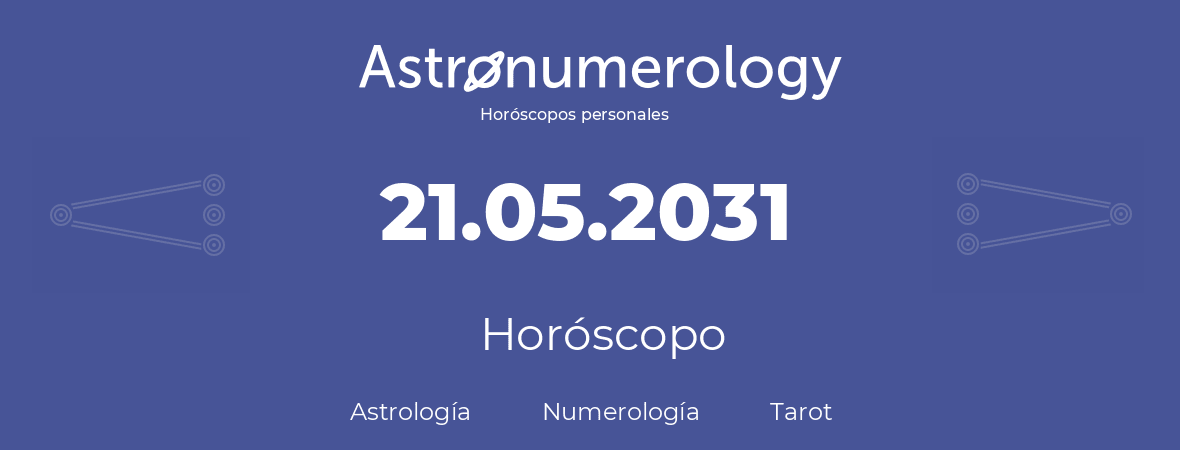 Astronumerology
Horóscopos personales

21.05.2031

Horóscopo

Astrología Numerología Tarot